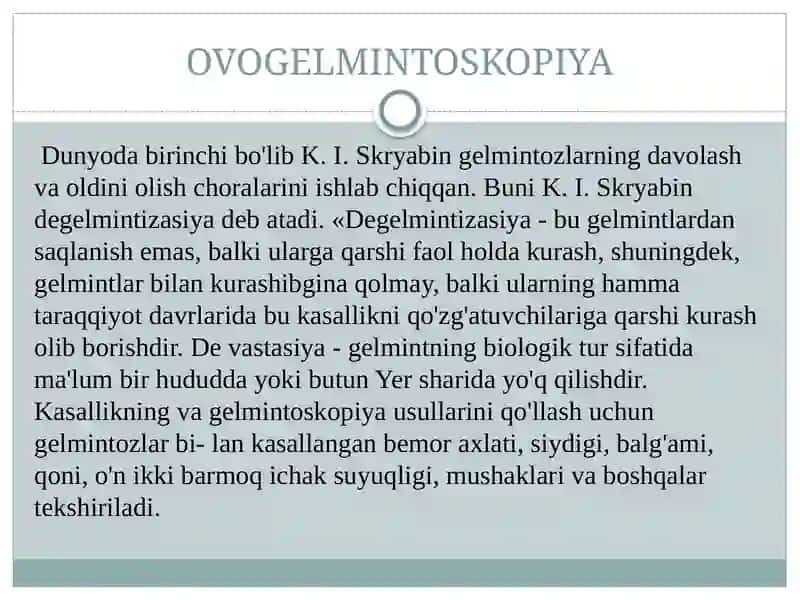 OVOGELMINTOSKOPIYA

Dunyoda birinchi bo'lib K. I. Skryabin gelmintozlarning davolash va oldini olish choralarini ishlab chiqqan. Buni K. I. Skryabin degelmintizasiya deb atadi. «Degelmintizasiya - bu gelmintlardan saqlanish emas, balki ularga qarshi faol holda kurash, shuningdek, gelmintlar bilan kurashibgina qolmay, balki ularning hamma taraqqiyot davrlarida bu kasallikni qo'zg'atuvchilariga qarshi kurash olib borishdir. De vastasiya - gelmintning biologik tur sifatida ma'lum bir hududda yoki butun Yer sharida yo'q qilishdir. Kasallikning va gelmintoskopiya usullarini qo'llash uchun gelmintozlar bi- lan kasallangan bemor axlati, siydigi, balg'ami, qoni, o'n ikki barmoq ichak suyuqligi, mushaklari va boshqalar tekshiriladi.